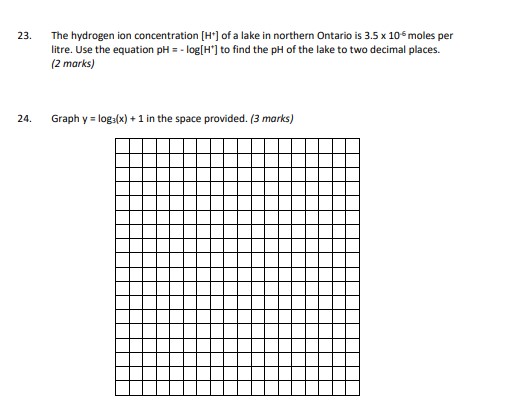 23. The hydrogen ion concentration $[H^+]$ of a lake in northern Ontario is $3.5 \times 10^{-6}$ moles per litre. Use the equation $pH = -\log[H^+]$ to find the pH of the lake to two decimal places. (2 marks)

24. Graph $y = \log_3(x) + 1$ in the space provided. (3 marks)